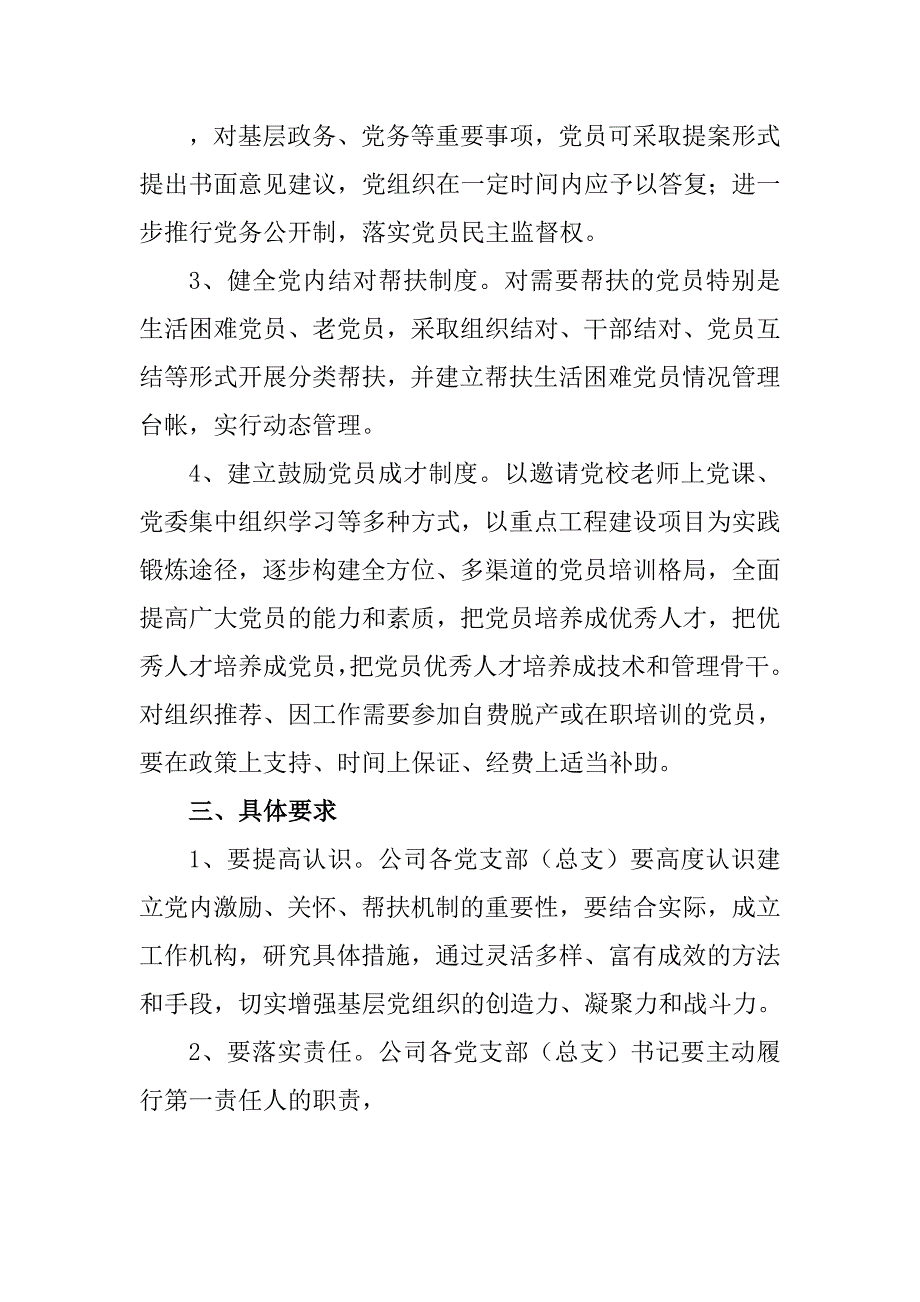 ，对基层政务、党务等重要事项，党员可采取提案形式提出书面意见建议，党组织在一定时间内应予以答复；进一步推行党务公开制，落实党员民主监督权。

3、健全党内结对帮扶制度。对需要帮扶的党员特别是生活困难党员、老党员，采取组织结对、干部结对、党员互结等形式开展分类帮扶，并建立帮扶生活困难党员情况管理台帐，实行动态管理。

4、建立鼓励党员成才制度。以邀请党校老师上党课、党委集中组织学习等多种方式，以重点工程建设项目为实践锻炼途径，逐步构建全方位、多渠道的党员培训格局，全面提高广大党员的能力和素质，把党员培养成优秀人才，把优秀人才培养成党员，把党员优秀人才培养成技术和管理骨干。对组织推荐、因工作需要参加自费脱产或在职培训的党员，要在政策上支持、时间上保证、经费上适当补助。

三、具体要求

1、要提高认识。公司各党支部（总支）要高度认识建立党内激励、关怀、帮扶机制的重要性，要结合实际，成立工作机构，研究具体措施，通过灵活多样、富有成效的方法和手段，切实增强基层党组织的创造力、凝聚力和战斗力。

2、要落实责任。公司各党支部（总支）书记要主动履行第一责任人的职责，